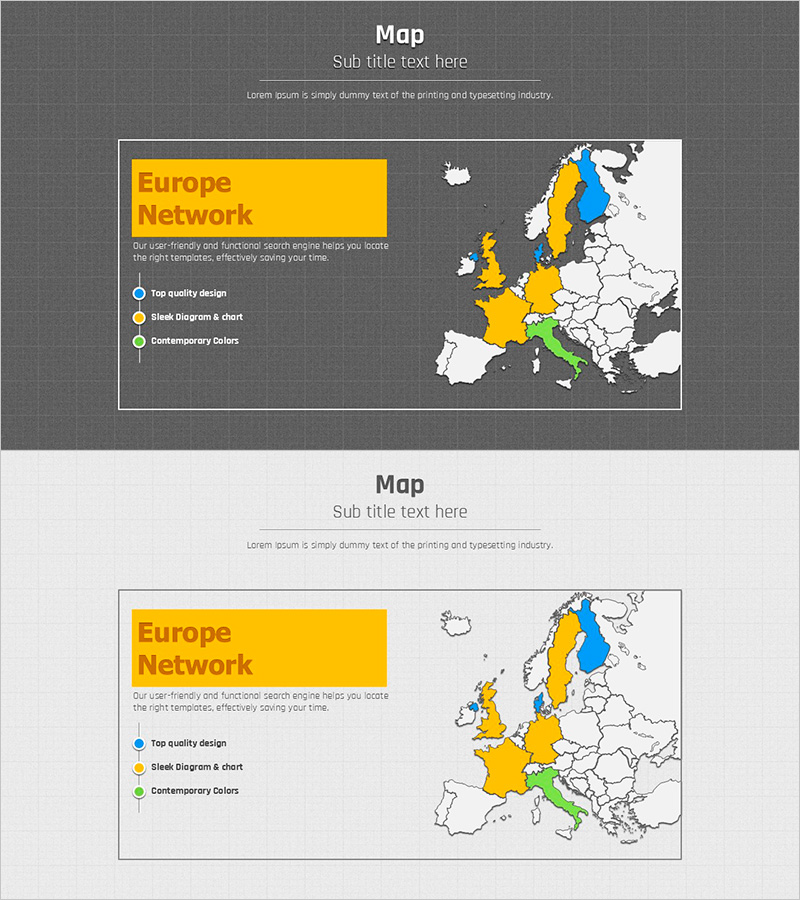 Map
Sub title text here

Lorem Ipsum is simply dummy text of the printing and typesetting industry.

Europe Network

Our user-friendly and functional search engine helps you locate the right templates, effectively saving your time.

Top quality design
Sleek Diagram & chart
Contemporary Colors

Map
Sub title text here

Lorem Ipsum is simply dummy text of the printing and typesetting industry.

Europe Network

Our user-friendly and functional search engine helps you locate the right templates, effectively saving your time.

Top quality design
Sleek Diagram & chart
Contemporary Colors